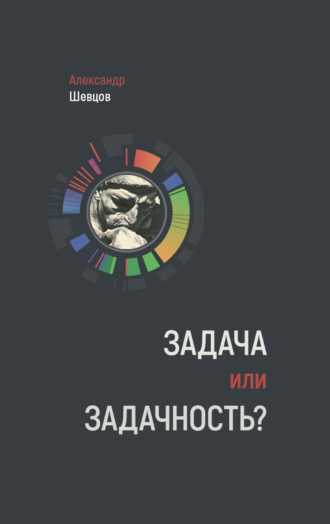 Александр
Шевцов

ЗАДАЧА
или
ЗАДАЧНОСТЬ?